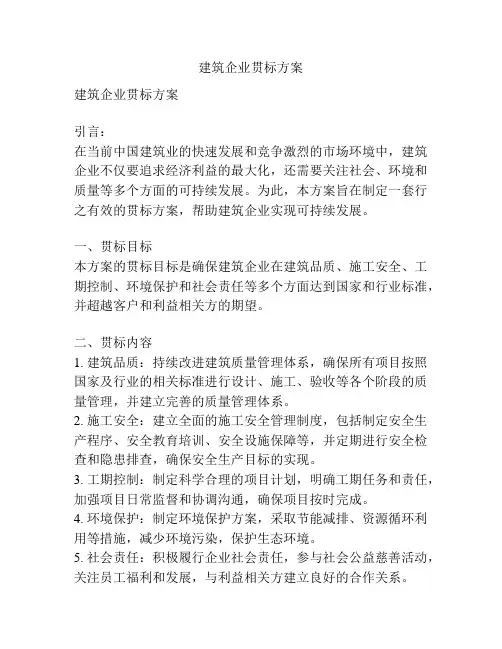 建筑企业贯标方案

建筑企业贯标方案

引言：
在当前中国建筑业的快速发展和竞争激烈的市场环境中，建筑企业不仅要追求经济利益的最大化，还需要关注社会、环境和质量等多个方面的可持续发展。为此，本方案旨在制定一套行之有效的贯标方案，帮助建筑企业实现可持续发展。

一、贯标目标
本方案的贯标目标是确保建筑企业在建筑品质、施工安全、工期控制、环境保护和社会责任等多个方面达到国家和行业标准，并超越客户和利益相关方的期望。

二、贯标内容
1. 建筑品质：持续改进建筑质量管理体系，确保所有项目按照国家及行业的相关标准进行设计、施工、验收等各个阶段的质量管理，并建立完善的质量管理体系。
2. 施工安全：建立全面的施工安全管理制度，包括制定安全生产程序、安全教育培训、安全设施保障等，并定期进行安全检查和隐患排查，确保安全生产目标的实现。
3. 工期控制：制定科学合理的项目计划，明确工期任务和责任，加强项目日常监督和协调沟通，确保项目按时完成。
4. 环境保护：制定环境保护方案，采取节能减排、资源循环利用等措施，减少环境污染，保护生态环境。
5. 社会责任：积极履行企业社会责任，参与社会公益慈善活动，关注员工福利和发展，与利益相关方建立良好的合作关系。